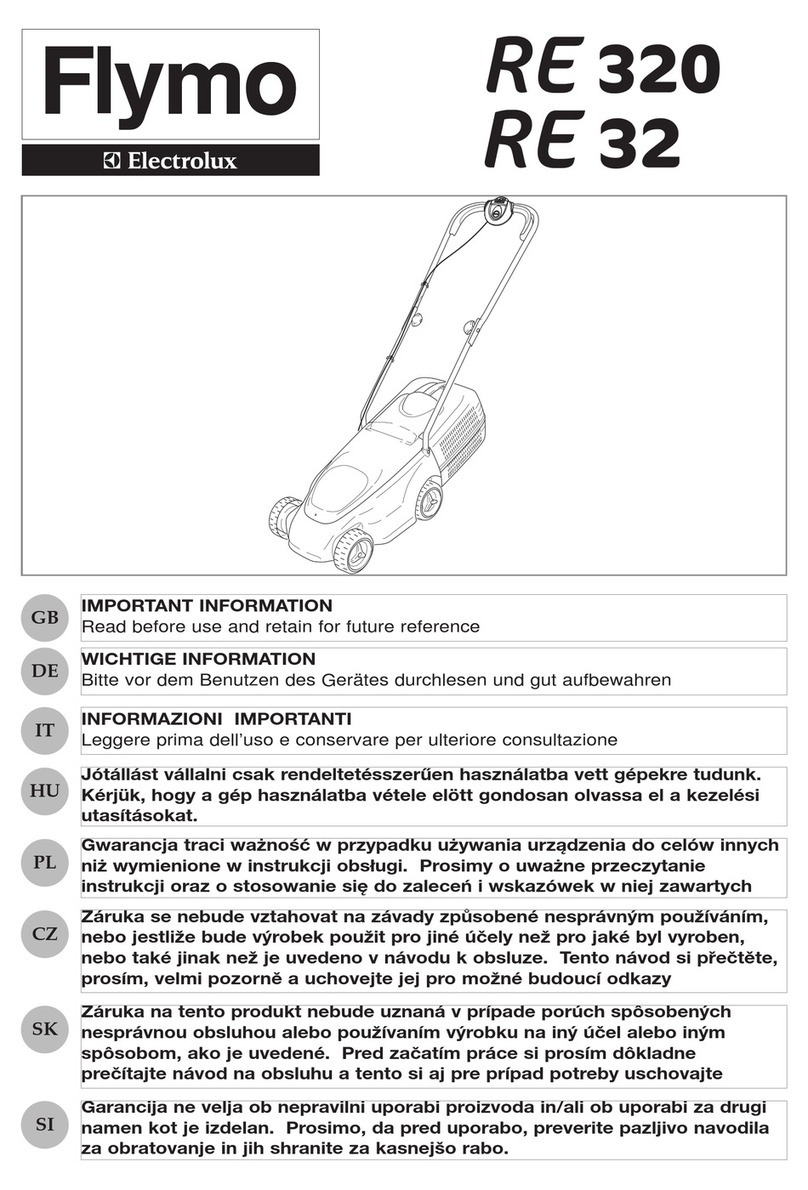 Flymo
Electrolux

RE 320
RE 32

GB
IMPORTANT INFORMATION
Read before use and retain for future reference

DE
WICHTIGE INFORMATION
Bitte vor dem Benutzen des Gerätes durchlesen und gut aufbewahren

IT
INFORMAZIONI IMPORTANTI
Leggere prima dell'uso e conservare per ulteriore consultazione

HU
Jótállást vállalni csak rendeltetésszerűen használatba vett gépekre tudunk. Kérjük, hogy a gép használatba vétele elött gondosan olvassa el a kezelési utasításokat.

PL
Gwarancja traci ważność w przypadku używania urządzenia do celów innych niż wymienione w instrukcji obsługi. Prosimy o uważne przeczytanie instrukcji oraz o stosowanie się do zaleceń i wskazówek w niej zawartych

CZ
Záruka se nebude vztahovat na závady způsobené nesprávným používáním, nebo jestliže bude výrobek použit pro jiné účely než pro jaké byl vyroben, nebo také jinak než je uvedeno v návodu k obsluze. Tento návod si přečtěte, prosím, velmi pozorně a uchovejte jej pro možné budoucí odkazy

SK
Záruka na tento produkt nebude uznaná v prípade porúch spôsobených nesprávnou obsluhou alebo používaním výrobku na iný účel alebo iným spôsobom, ako je uvedené. Pred začatím práce si prosím dôkladne prečítajte návod na obsluhu a tento si aj pre prípad potreby uschovajte

SI
Garancija ne velja ob nepravilni uporabi proizvoda in/ali ob uporabi za drugi namen kot je izdelan. Prosimo, da pred uporabo, preverite pazljivo navodila za obratovanje in jih shranite za kasnejšo rabo.